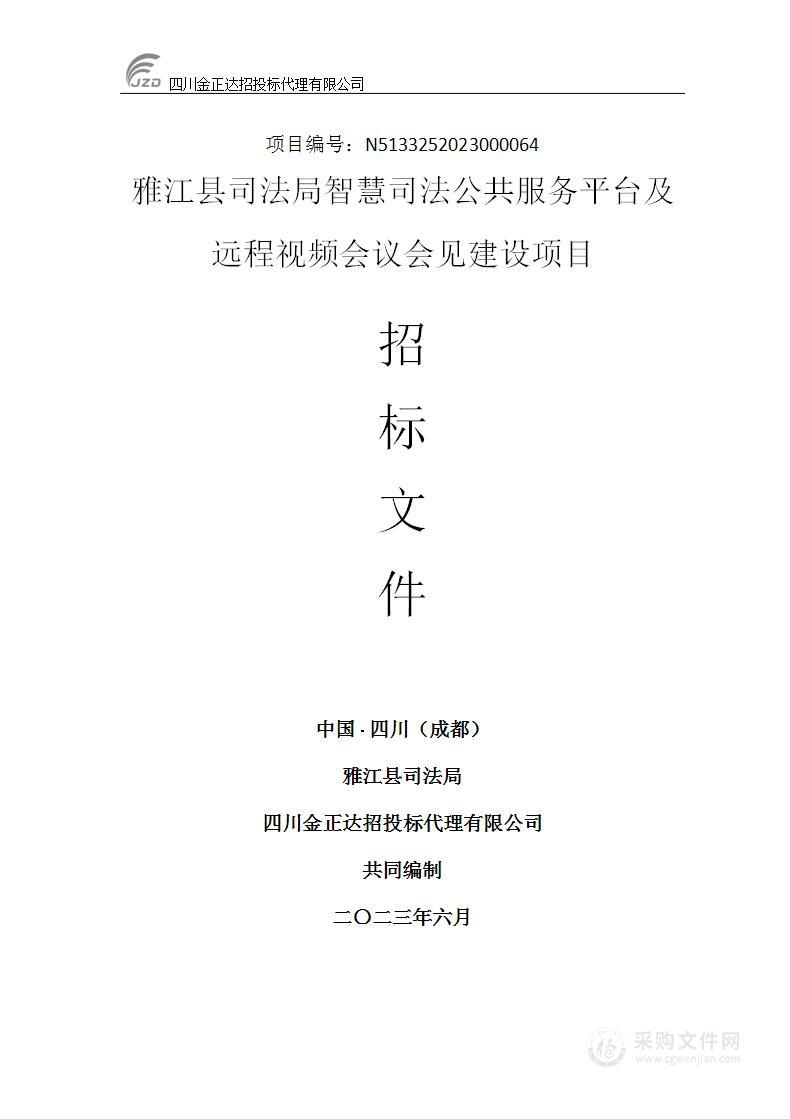 JZD 四川金正达招投标代理有限公司

项目编号：N5133252023000064

雅江县司法局智慧司法公共服务平台及远程视频会议会见建设项目

招

标

文

件

中国·四川（成都）

雅江县司法局

四川金正达招投标代理有限公司

共同编制

二〇二三年六月

采购文件网
www.cgwenjian.com